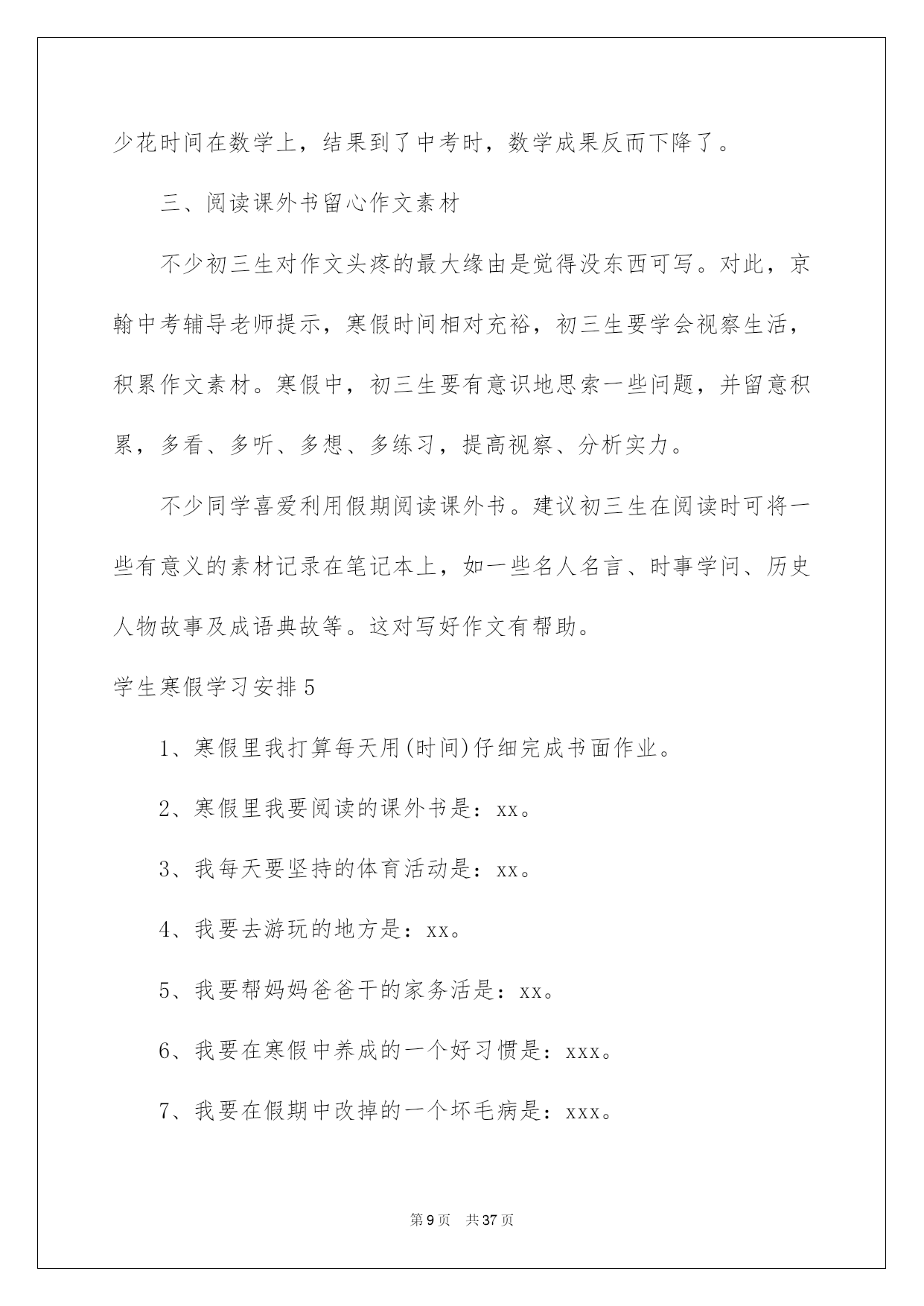 少花时间在数学上，结果到了中考时，数学成果反而下降了。

三、阅读课外书留心作文素材

不少初三生对作文头疼的最大缘由是觉得没东西可写。对此，京翰中考辅导老师提示，寒假时间相对充裕，初三生要学会视察生活，积累作文素材。寒假中，初三生要有意识地思索一些问题，并留意积累，多看、多听、多想、多练习，提高视察、分析实力。

不少同学喜爱利用假期阅读课外书。建议初三生在阅读时可将一些有意义的素材记录在笔记本上，如一些名人名言、时事学问、历史人物故事及成语典故等。这对写好作文有帮助。

学生寒假学习安排5

1、寒假里我打算每天用(时间)仔细完成书面作业。

2、寒假里我要阅读的课外书是：xx。

3、我每天要坚持的体育活动是：xx。

4、我要去游玩的地方是：xx。

5、我要帮妈妈爸爸干的家务活是：xx。

6、我要在寒假中养成的一个好习惯是：xxx。

7、我要在假期中改掉的一个坏毛病是：xxx。

第9页　共37页